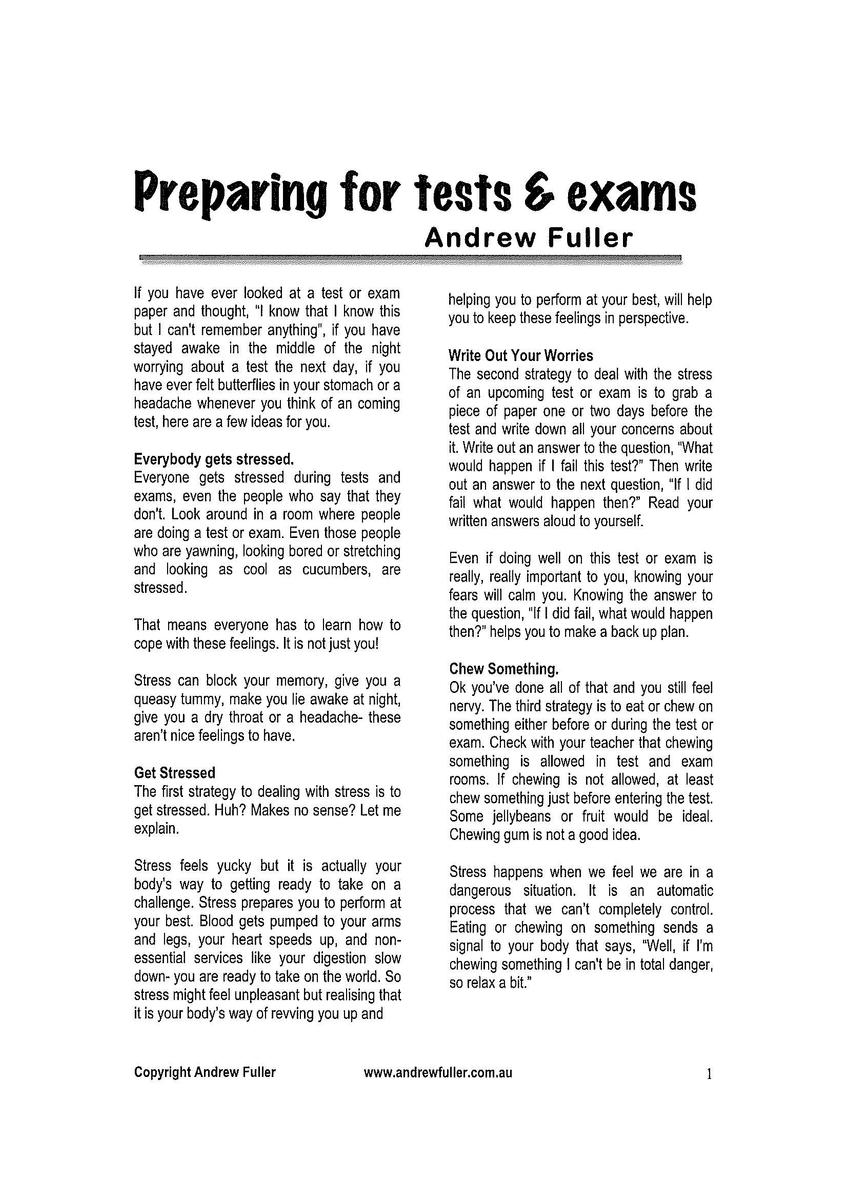 Preparing for tests & exams

Andrew Fuller

If you have ever looked at a test or exam paper and thought, "I know that I know this but I can't remember anything", if you have stayed awake in the middle of the night worrying about a test the next day, if you have ever felt butterflies in your stomach or a headache whenever you think of an coming test, here are a few ideas for you.

Everybody gets stressed.
Everyone gets stressed during tests and exams, even the people who say that they don't. Look around in a room where people are doing a test or exam. Even those people who are yawning, looking bored or stretching and looking as cool as cucumbers, are stressed.

That means everyone has to learn how to cope with these feelings. It is not just you!

Stress can block your memory, give you a queasy tummy, make you lie awake at night, give you a dry throat or a headache- these aren't nice feelings to have.

Get Stressed
The first strategy to dealing with stress is to get stressed. Huh? Makes no sense? Let me explain.

Stress feels yucky but it is actually your body's way to getting ready to take on a challenge. Stress prepares you to perform at your best. Blood gets pumped to your arms and legs, your heart speeds up, and non-essential services like your digestion slow down- you are ready to take on the world. So stress might feel unpleasant but realising that it is your body's way of revving you up and helping you to perform at your best, will help you to keep these feelings in perspective.

Write Out Your Worries
The second strategy to deal with the stress of an upcoming test or exam is to grab a piece of paper one or two days before the test and write down all your concerns about it. Write out an answer to the question, "What would happen if I fail this test?" Then write out an answer to the next question, "If I did fail what would happen then?" Read your written answers aloud to yourself.

Even if doing well on this test or exam is really, really important to you, knowing your fears will calm you. Knowing the answer to the question, "If I did fail, what would happen then?" helps you to make a back up plan.

Chew Something.
Ok you've done all of that and you still feel nervy. The third strategy is to eat or chew on something either before or during the test or exam. Check with your teacher that chewing something is allowed in test and exam rooms. If chewing is not allowed, at least chew something just before entering the test. Some jellybeans or fruit would be ideal. Chewing gum is not a good idea.

Stress happens when we feel we are in a dangerous situation. It is an automatic process that we can't completely control. Eating or chewing on something sends a signal to your body that says, "Well, if I'm chewing something I can't be in total danger, so relax a bit."

Copyright Andrew Fuller www.andrewfuller.com.au 1